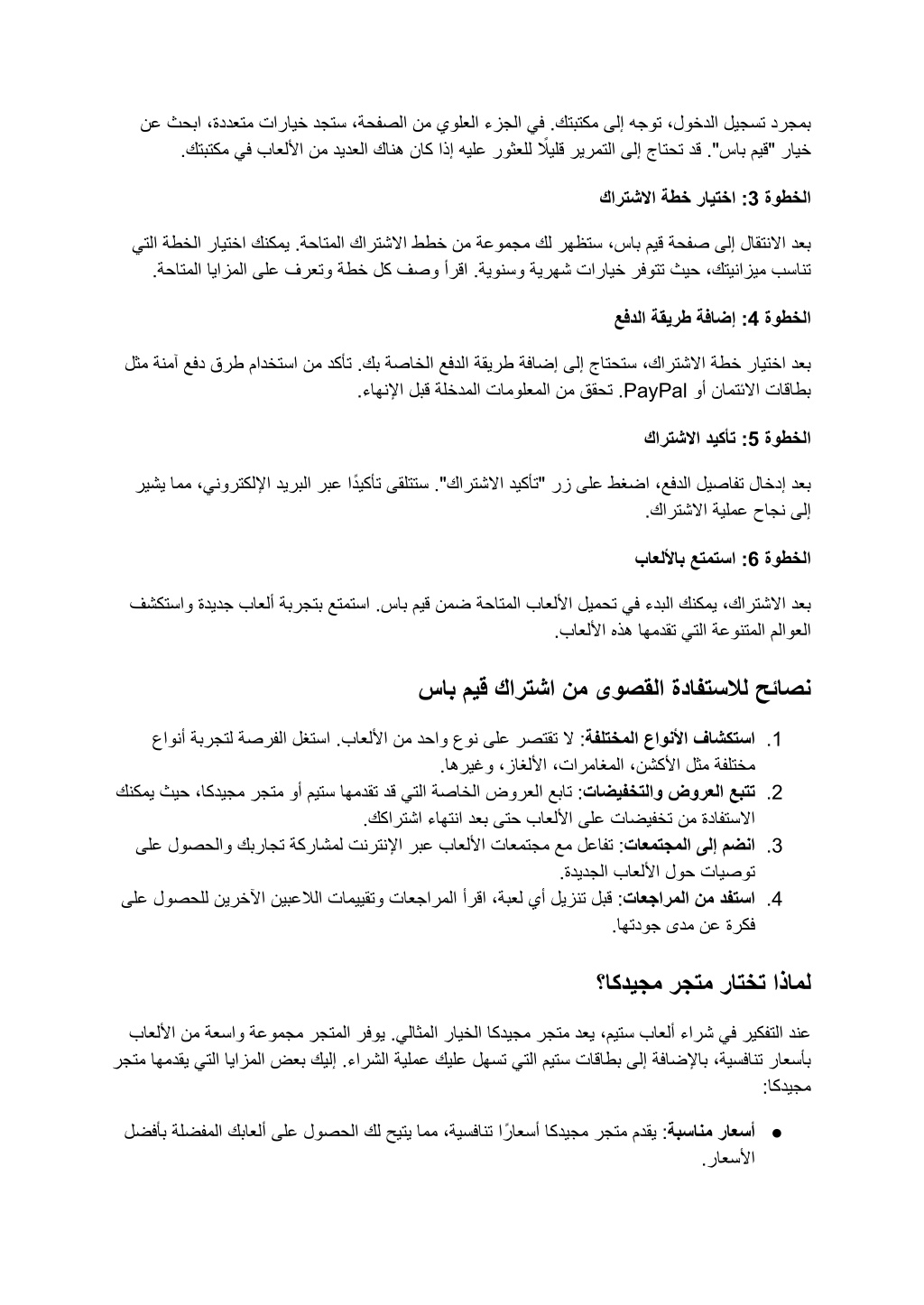 بمجرد تسجيل الدخول، توجه إلى مكتبتك. في الجزء العلوي من الصفحة، ستجد خيارات متعددة، ابحث عن خيار "قيم باس". قد تحتاج إلى التمرير قليلًا للعثور عليه إذا كان هناك العديد من الألعاب في مكتبتك.

الخطوة 3: اختيار خطة الاشتراك

بعد الانتقال إلى صفحة قيم باس، ستظهر لك مجموعة من خطط الاشتراك المتاحة. يمكنك اختيار الخطة التي تناسب ميزانيتك، حيث تتوفر خيارات شهرية وسنوية. اقرأ وصف كل خطة وتعرف على المزايا المتاحة.

الخطوة 4: إضافة طريقة الدفع

بعد اختيار خطة الاشتراك، ستحتاج إلى إضافة طريقة الدفع الخاصة بك. تأكد من استخدام طرق دفع آمنة مثل بطاقات الائتمان أو PayPal. تحقق من المعلومات المدخلة قبل الإنهاء.

الخطوة 5: تأكيد الاشتراك

بعد إدخال تفاصيل الدفع، اضغط على زر "تأكيد الاشتراك". ستتلقى تأكيدًا عبر البريد الإلكتروني، مما يشير إلى نجاح عملية الاشتراك.

الخطوة 6: استمتع بالألعاب

بعد الاشتراك، يمكنك البدء في تحميل الألعاب المتاحة ضمن قيم باس. استمتع بتجربة ألعاب جديدة واستكشف العوالم المتنوعة التي تقدمها هذه الألعاب.

نصائح للاستفادة القصوى من اشتراك قيم باس

1. استكشاف الأنواع المختلفة: لا تقتصر على نوع واحد من الألعاب. استغل الفرصة لتجربة أنواع مختلفة مثل الأكشن، المغامرات، الألغاز، وغيرها.
2. تتبع العروض والتخفيضات: تابع العروض الخاصة التي قد تقدمها ستيم أو متجر مجيدكا، حيث يمكنك الاستفادة من تخفيضات على الألعاب حتى بعد انتهاء اشتراكك.
3. انضم إلى المجتمعات: تفاعل مع مجتمعات الألعاب عبر الإنترنت لمشاركة تجاربك والحصول على توصيات حول الألعاب الجديدة.
4. استفد من المراجعات: قبل تنزيل أي لعبة، اقرأ المراجعات وتقييمات اللاعبين الآخرين للحصول على فكرة عن مدى جودتها.

لماذا تختار متجر مجيدكا؟

عند التفكير في شراء ألعاب ستيم، يعد متجر مجيدكا الخيار المثالي. يوفر المتجر مجموعة واسعة من الألعاب بأسعار تنافسية، بالإضافة إلى بطاقات ستيم التي تسهل عليك عملية الشراء. إليك بعض المزايا التي يقدمها متجر مجيدكا:

● أسعار مناسبة: يقدم متجر مجيدكا أسعارًا تنافسية، مما يتيح لك الحصول على ألعابك المفضلة بأفضل الأسعار.